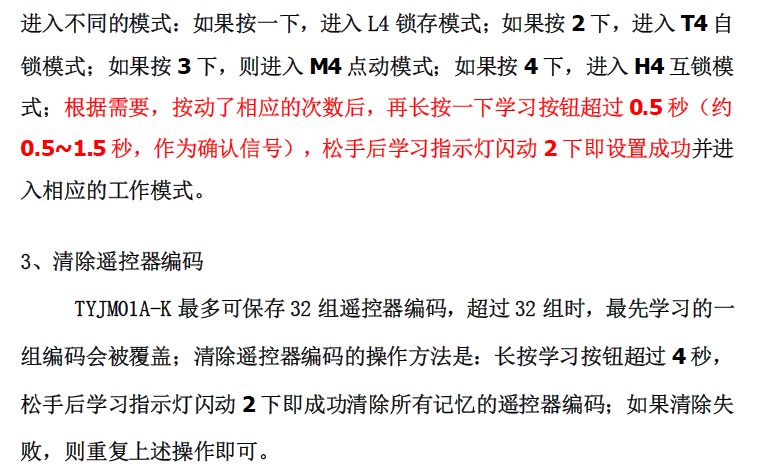 进入不同的模式：如果按一下，进入L4锁存模式；如果按2下，进入T4自锁模式；如果按3下，则进入M4点动模式；如果按4下，进入H4互锁模式；根据需要，按动了相应的次数后，再长按一下学习按钮超过0.5秒（约0.5~1.5秒，作为确认信号），松手后学习指示灯闪动2下即设置成功并进入相应的工作模式。

3、清除遥控器编码

TYJM01A-K最多可保存32组遥控器编码，超过32组时，最先学习的一组编码会被覆盖；清除遥控器编码的操作方法是：长按学习按钮超过4秒，松手后学习指示灯闪动2下即成功清除所有记忆的遥控器编码；如果清除失败，则重复上述操作即可。